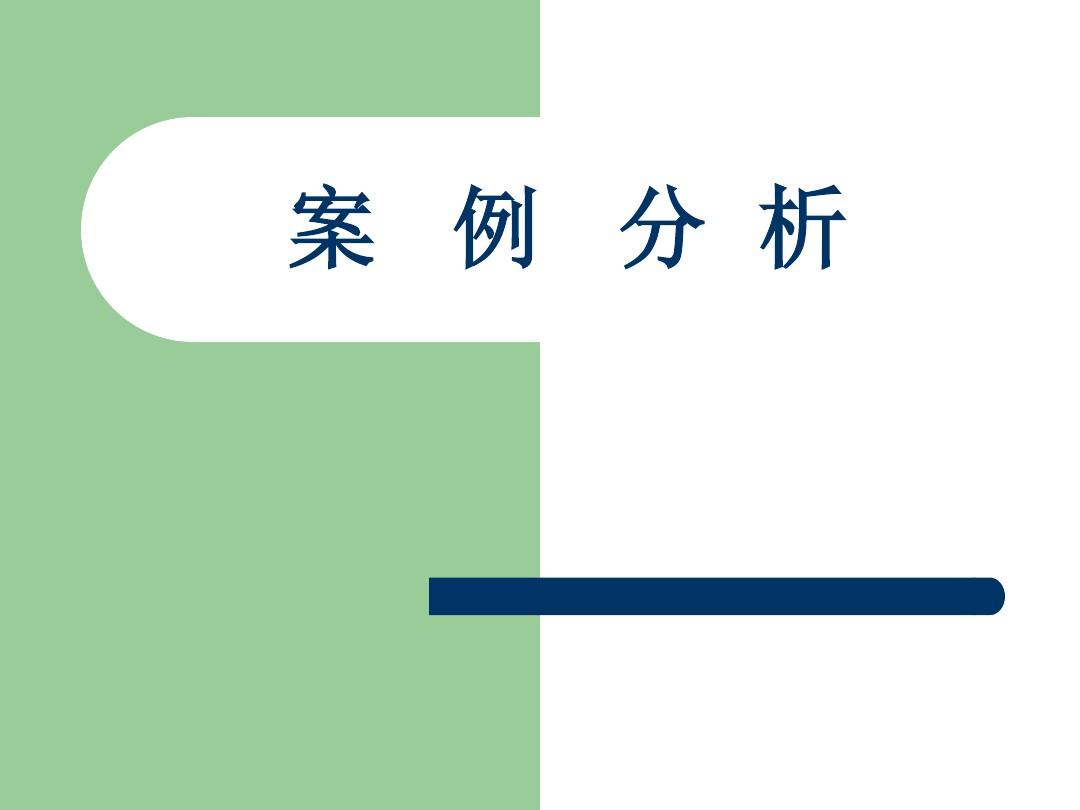 案 例 分 析